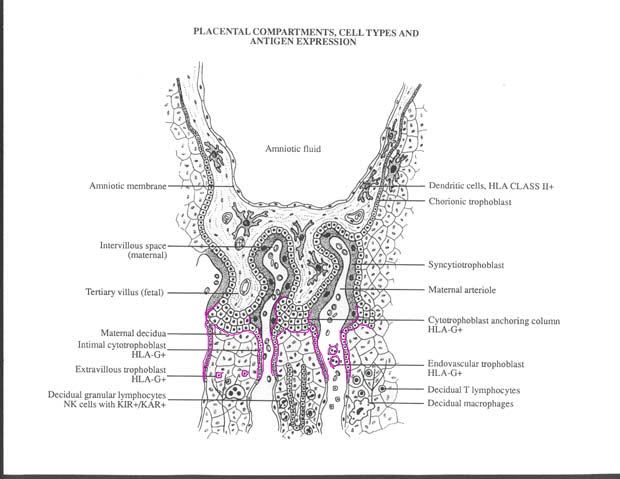 PLACENTAL COMPARTMENTS, CELL TYPES AND ANTIGEN EXPRESSION

Amniotic fluid

Amniotic membrane

Intervillous space (maternal)

Tertiary villus (fetal)

Maternal decidua

Intimal cytotrophoblast HLA-G+

Extravillous trophoblast HLA-G+

Decidual granular lymphocytes NK cells with KIR+/KAR+

Dendritic cells, HLA CLASS II+

Chorionic trophoblast

Syncytiotrophoblast

Maternal arteriole

Cytotrophoblast anchoring column HLA-G+

Endovascular trophoblast HLA-G+

Decidual T lymphocytes

Decidual macrophages